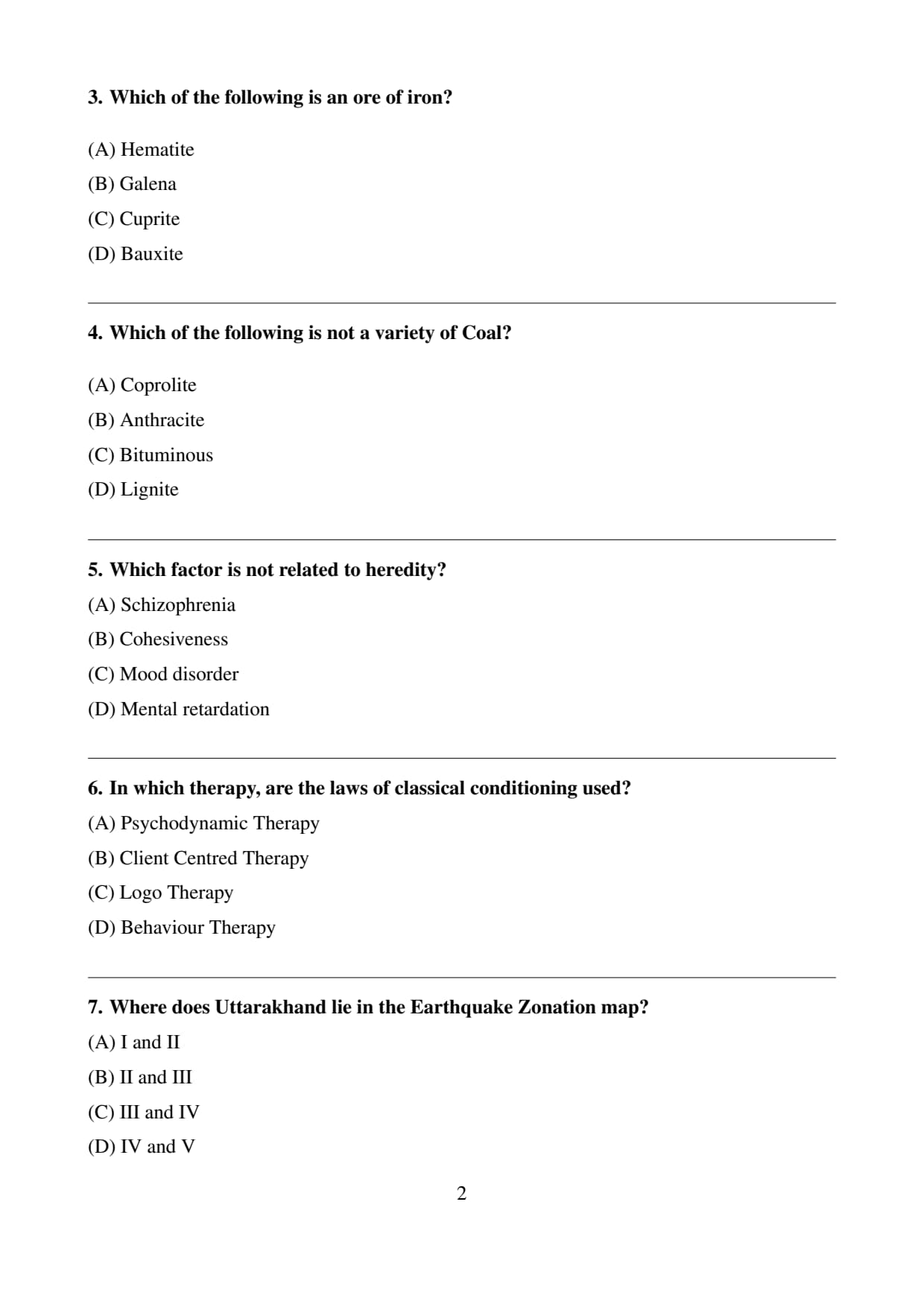 3. Which of the following is an ore of iron?

(A) Hematite

(B) Galena

(C) Cuprite

(D) Bauxite

4. Which of the following is not a variety of Coal?

(A) Coprolite

(B) Anthracite

(C) Bituminous

(D) Lignite

5. Which factor is not related to heredity?

(A) Schizophrenia

(B) Cohesiveness

(C) Mood disorder

(D) Mental retardation

6. In which therapy, are the laws of classical conditioning used?

(A) Psychodynamic Therapy

(B) Client Centred Therapy

(C) Logo Therapy

(D) Behaviour Therapy

7. Where does Uttarakhand lie in the Earthquake Zonation map?

(A) I and II

(B) II and III

(C) III and IV

(D) IV and V

2